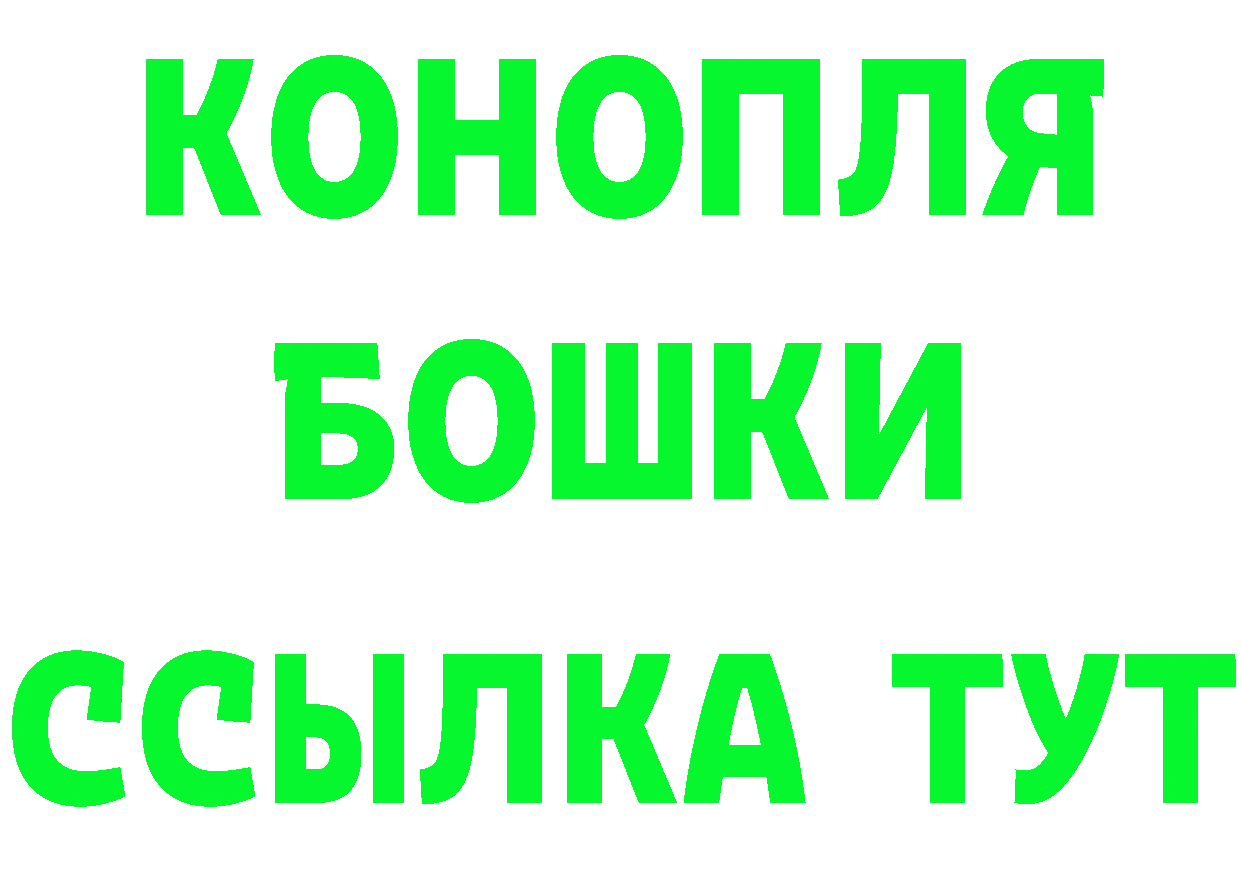 КОНОПЛЯ
БОШКИ
ССЫЛКА ТУТ